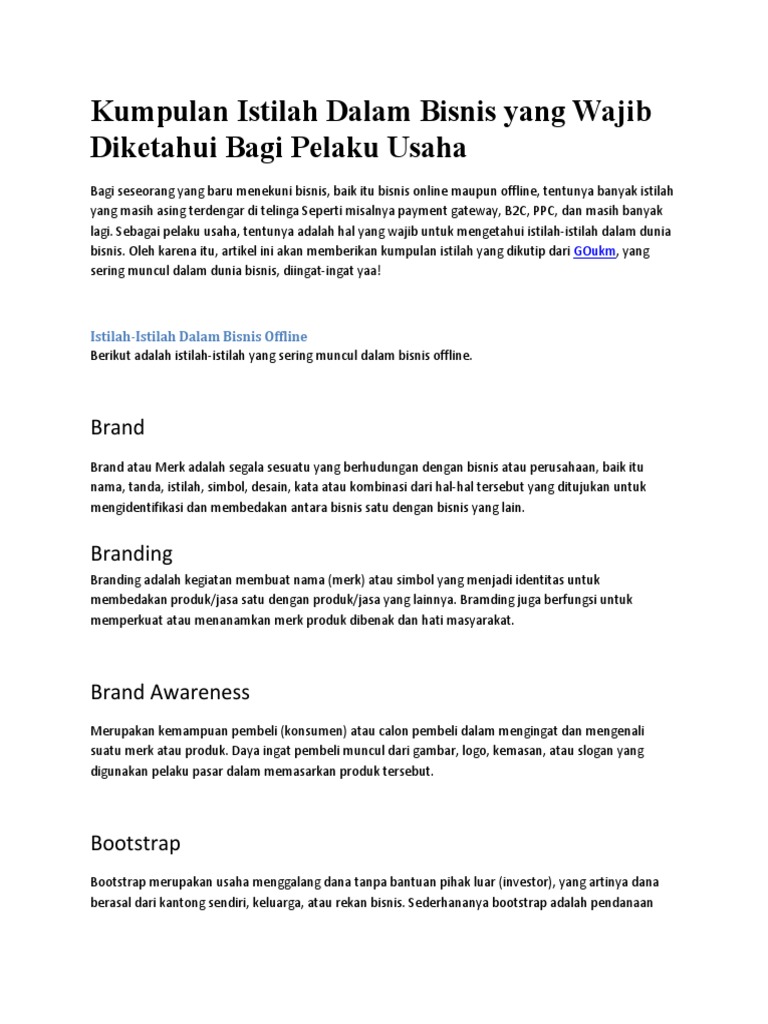 Kumpulan Istilah Dalam Bisnis yang Wajib Diketahui Bagi Pelaku Usaha

Bagi seseorang yang baru menekuni bisnis, baik itu bisnis online maupun offline, tentunya banyak istilah yang masih asing terdengar di telinga Seperti misalnya payment gateway, B2C, PPC, dan masih banyak lagi. Sebagai pelaku usaha, tentunya adalah hal yang wajib untuk mengetahui istilah-istilah dalam dunia bisnis. Oleh karena itu, artikel ini akan memberikan kumpulan istilah yang dikutip dari GOukm, yang sering muncul dalam dunia bisnis, diingat-ingat yaa!

Istilah-Istilah Dalam Bisnis Offline
Berikut adalah istilah-istilah yang sering muncul dalam bisnis offline.

Brand

Brand atau Merk adalah segala sesuatu yang berhudungan dengan bisnis atau perusahaan, baik itu nama, tanda, istilah, simbol, desain, kata atau kombinasi dari hal-hal tersebut yang ditujukan untuk mengidentifikasi dan membedakan antara bisnis satu dengan bisnis yang lain.

Branding
Branding adalah kegiatan membuat nama (merk) atau simbol yang menjadi identitas untuk membedakan produk/jasa satu dengan produk/jasa yang lainnya. Bramding juga berfungsi untuk memperkuat atau menanamkan merk produk dibenak dan hati masyarakat.

Brand Awareness

Merupakan kemampuan pembeli (konsumen) atau calon pembeli dalam mengingat dan mengenali suatu merk atau produk. Daya ingat pembeli muncul dari gambar, logo, kemasan, atau slogan yang digunakan pelaku pasar dalam memasarkan produk tersebut.

Bootstrap

Bootstrap merupakan usaha menggalang dana tanpa bantuan pihak luar (investor), yang artinya dana berasal dari kantong sendiri, keluarga, atau rekan bisnis. Sederhananya bootstrap adalah pendanaan